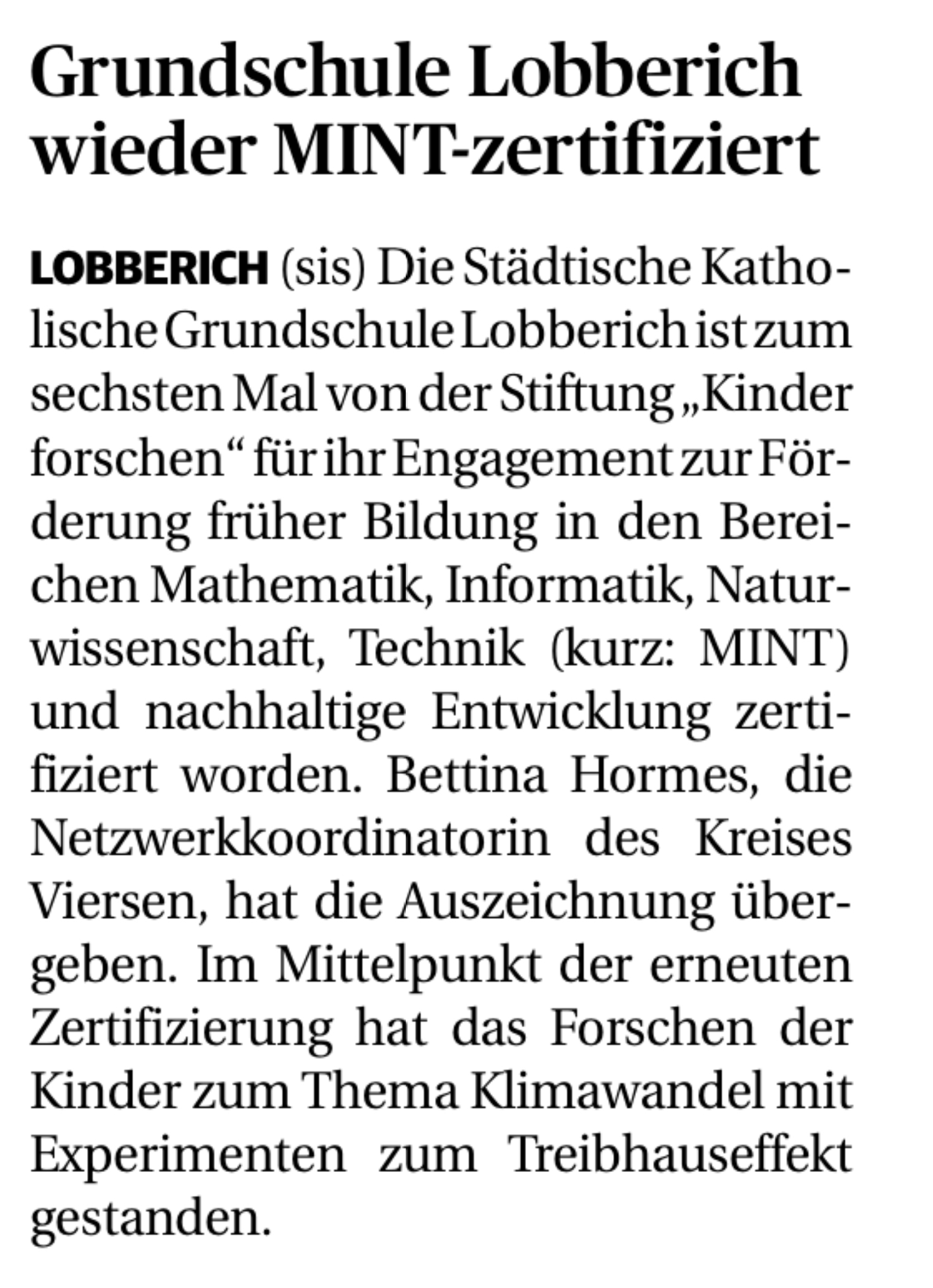 Grundschule Lobberich wieder MINT-zertifiziert

LOBBERICH (sis) Die Städtische Katholische Grundschule Lobberich ist zum sechsten Mal von der Stiftung „Kinder forschen“ für ihr Engagement zur Förderung früher Bildung in den Bereichen Mathematik, Informatik, Naturwissenschaft, Technik (kurz: MINT) und nachhaltige Entwicklung zertifiziert worden. Bettina Hormes, die Netzwerkkoordinatorin des Kreises Viersen, hat die Auszeichnung übergeben. Im Mittelpunkt der erneuten Zertifizierung hat das Forschen der Kinder zum Thema Klimawandel mit Experimenten zum Treibhauseffekt gestanden.